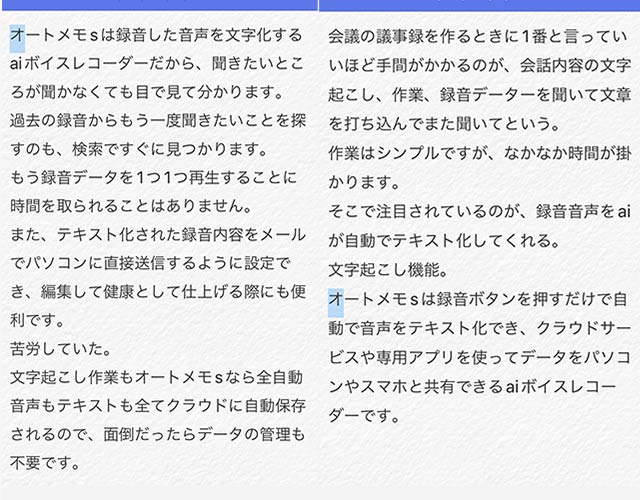 オートメモｓは録音した音声を文字化するaiボイスレコーダーだから、聞きたいところが聞かなくても目で見て分かります。
過去の録音からもう一度聞きたいことを探すのも、検索ですぐに見つかります。
もう録音データを1つ1つ再生することに時間を取られることはありません。
また、テキスト化された録音内容をメールでパソコンに直接送信するように設定でき、編集して健康として仕上げる際にも便利です。
苦労していた。
文字起こし作業もオートメモｓなら全自動音声もテキストも全てクラウドに自動保存されるので、面倒だったらデータの管理も不要です。

会議の議事録を作るときに1番と言っていいほど手間がかかるのが、会話内容の文字起こし、作業、録音データーを聞いて文章を打ち込んでまた聞いてという。
作業はシンプルですが、なかなか時間が掛かります。
そこで注目されているのが、録音音声をaiが自動でテキスト化してくれる。
文字起こし機能。
オートメモｓは録音ボタンを押すだけで自動で音声をテキスト化でき、クラウドサービスや専用アプリを使ってデータをパソコンやスマホと共有できるaiボイスレコーダーです。